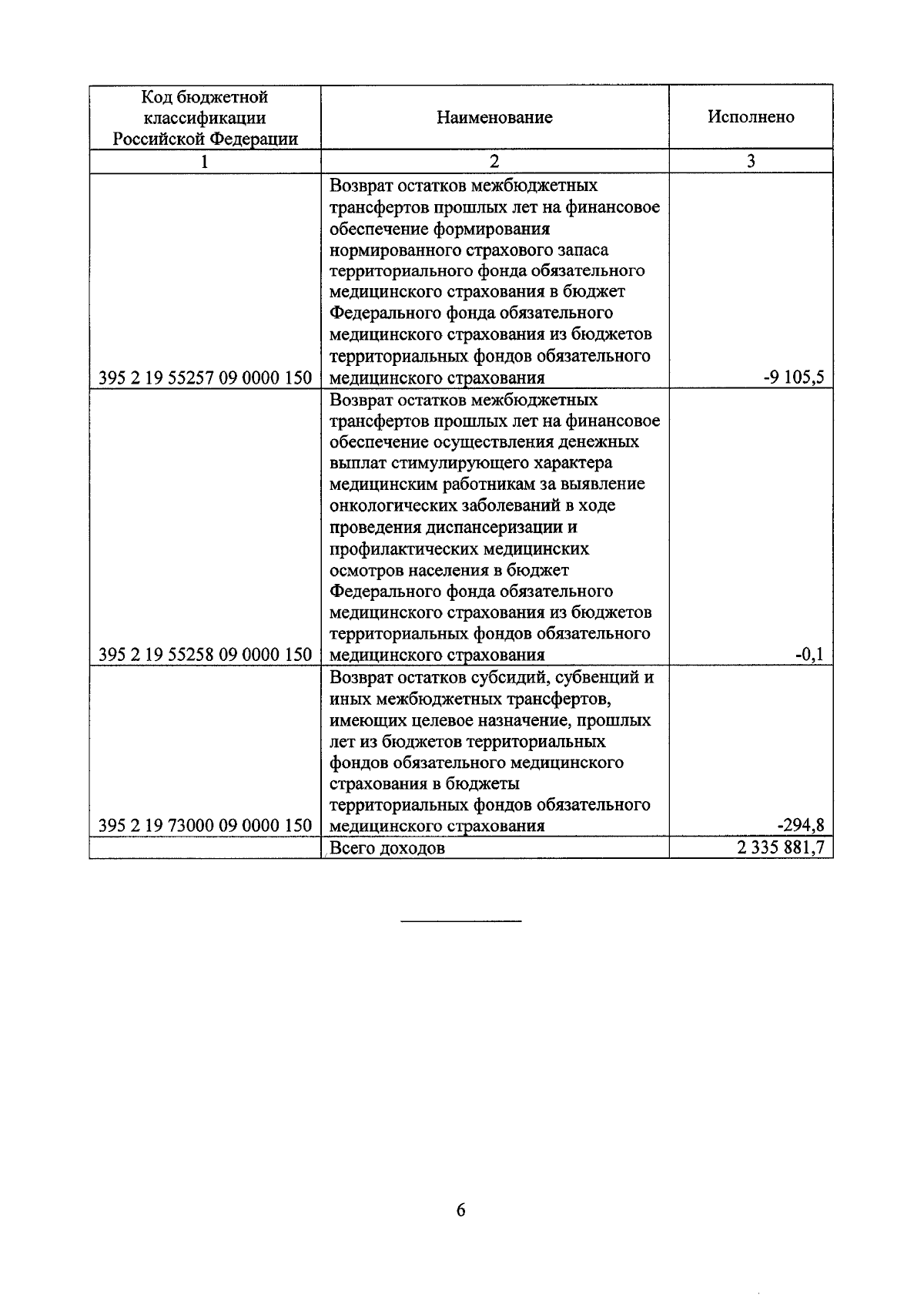 | Код бюджетной классификации Российской Федерации | Наименование | Исполнено |
|---|---|---|
| 1 | 2 | 3 |
| 395 2 19 55257 09 0000 150 | Возврат остатков межбюджетных трансфертов прошлых лет на финансовое обеспечение формирования нормированного страхового запаса территориального фонда обязательного медицинского страхования в бюджет Федерального фонда обязательного медицинского страхования из бюджетов территориальных фондов обязательного медицинского страхования | -9 105,5 |
| 395 2 19 55258 09 0000 150 | Возврат остатков межбюджетных трансфертов прошлых лет на финансовое обеспечение осуществления денежных выплат стимулирующего характера медицинским работникам за выявление онкологических заболеваний в ходе проведения диспансеризации и профилактических медицинских осмотров населения в бюджет Федерального фонда обязательного медицинского страхования из бюджетов территориальных фондов обязательного медицинского страхования | -0,1 |
| 395 2 19 73000 09 0000 150 | Возврат остатков субсидий, субвенций и иных межбюджетных трансфертов, имеющих целевое назначение, прошлых лет из бюджетов территориальных фондов обязательного медицинского страхования в бюджеты территориальных фондов обязательного медицинского страхования | -294,8 |
| | Всего доходов | 2 335 881,7 |

6